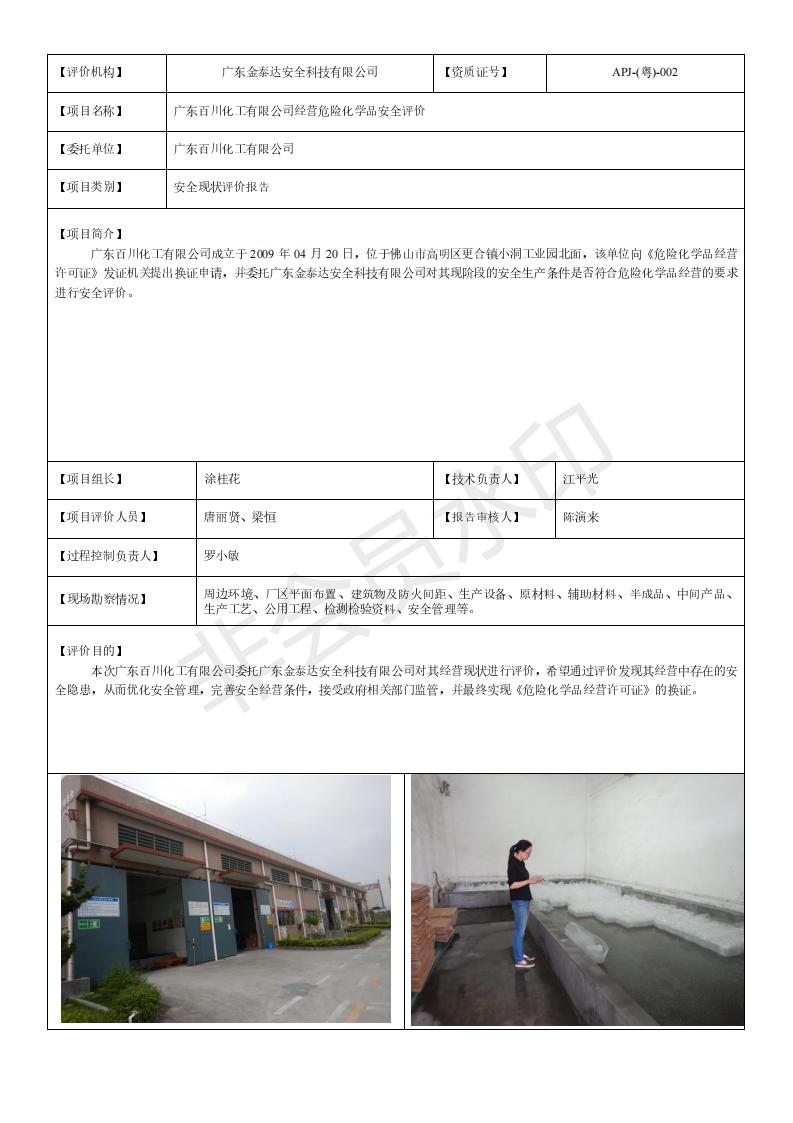 | 【评价机构】 | 广东金泰达安全科技有限公司 | 【资质证号】 | APJ-(粤)-002 |
|---|---|---|---|
| 【项目名称】 | 广东百川化工有限公司经营危险化学品安全评价 | | |
| 【委托单位】 | 广东百川化工有限公司 | | |
| 【项目类别】 | 安全现状评价报告 | | |

【项目简介】
广东百川化工有限公司成立于 2009 年 04 月 20 日，位于佛山市高明区更合镇小洞工业园北面，该单位向《危险化学品经营许可证》发证机关提出换证申请，并委托广东金泰达安全科技有限公司对其现阶段的安全生产条件是否符合危险化学品经营的要求进行安全评价。

| 【项目组长】 | 涂桂花 | 【技术负责人】 | 江平光 |
|---|---|---|---|
| 【项目评价人员】 | 唐丽贤、梁恒 | 【报告审核人】 | 陈演来 |
| 【过程控制负责人】 | 罗小敏 | | |
| 【现场勘察情况】 | 周边环境、厂区平面布置、建筑物及防火间距、生产设备、原材料、辅助材料、半成品、中间产品、生产工艺、公用工程、检测检验资料、安全管理等。 | | |

【评价目的】
本次广东百川化工有限公司委托广东金泰达安全科技有限公司对其经营现状进行评价，希望通过评价发现其经营中存在的安全隐患，从而优化安全管理，完善安全经营条件，接受政府相关部门监管，并最终实现《危险化学品经营许可证》的换证。

非会员水印